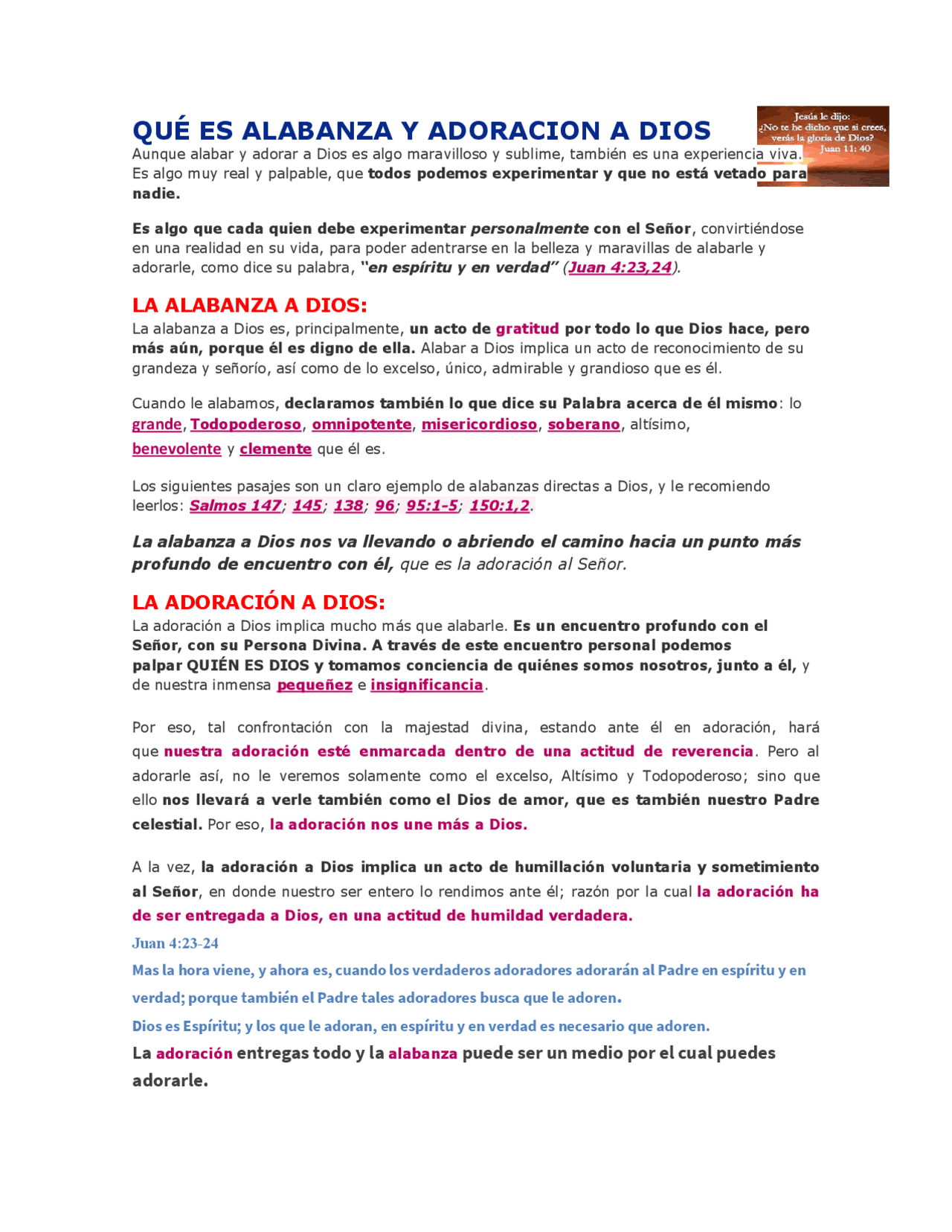 QUÉ ES ALABANZA Y ADORACION A DIOS

Jesús le dijo:
¿No te he dicho que si crees, verás la gloria de Dios?
Juan 11: 40

Aunque alabar y adorar a Dios es algo maravilloso y sublime, también es una experiencia viva. Es algo muy real y palpable, que todos podemos experimentar y que no está vetado para nadie.

Es algo que cada quien debe experimentar personalmente con el Señor, convirtiéndose en una realidad en su vida, para poder adentrarse en la belleza y maravillas de alabarle y adorarle, como dice su palabra, "en espíritu y en verdad" (Juan 4:23,24).

LA ALABANZA A DIOS:

La alabanza a Dios es, principalmente, un acto de gratitud por todo lo que Dios hace, pero más aún, porque él es digno de ella. Alabar a Dios implica un acto de reconocimiento de su grandeza y señorío, así como de lo excelso, único, admirable y grandioso que es él.

Cuando le alabamos, declaramos también lo que dice su Palabra acerca de él mismo: lo grande, Todopoderoso, omnipotente, misericordioso, soberano, altísimo, benevolente y clemente que él es.

Los siguientes pasajes son un claro ejemplo de alabanzas directas a Dios, y le recomiendo leerlos: Salmos 147; 145; 138; 96; 95:1-5; 150:1,2.

La alabanza a Dios nos va llevando o abriendo el camino hacia un punto más profundo de encuentro con él, que es la adoración al Señor.

LA ADORACIÓN A DIOS:

La adoración a Dios implica mucho más que alabarle. Es un encuentro profundo con el Señor, con su Persona Divina. A través de este encuentro personal podemos palpar QUIÉN ES DIOS y tomamos conciencia de quiénes somos nosotros, junto a él, y de nuestra inmensa pequeñez e insignificancia.

Por eso, tal confrontación con la majestad divina, estando ante él en adoración, hará que nuestra adoración esté enmarcada dentro de una actitud de reverencia. Pero al adorarle así, no le veremos solamente como el excelso, Altísimo y Todopoderoso; sino que ello nos llevará a verle también como el Dios de amor, que es también nuestro Padre celestial. Por eso, la adoración nos une más a Dios.

A la vez, la adoración a Dios implica un acto de humillación voluntaria y sometimiento al Señor, en donde nuestro ser entero lo rendimos ante él; razón por la cual la adoración ha de ser entregada a Dios, en una actitud de humildad verdadera.

Juan 4:23-24

Mas la hora viene, y ahora es, cuando los verdaderos adoradores adorarán al Padre en espíritu y en verdad; porque también el Padre tales adoradores busca que le adoren.

Dios es Espíritu; y los que le adoran, en espíritu y en verdad es necesario que adoren.

La adoración entregas todo y la alabanza puede ser un medio por el cual puedes adorarle.